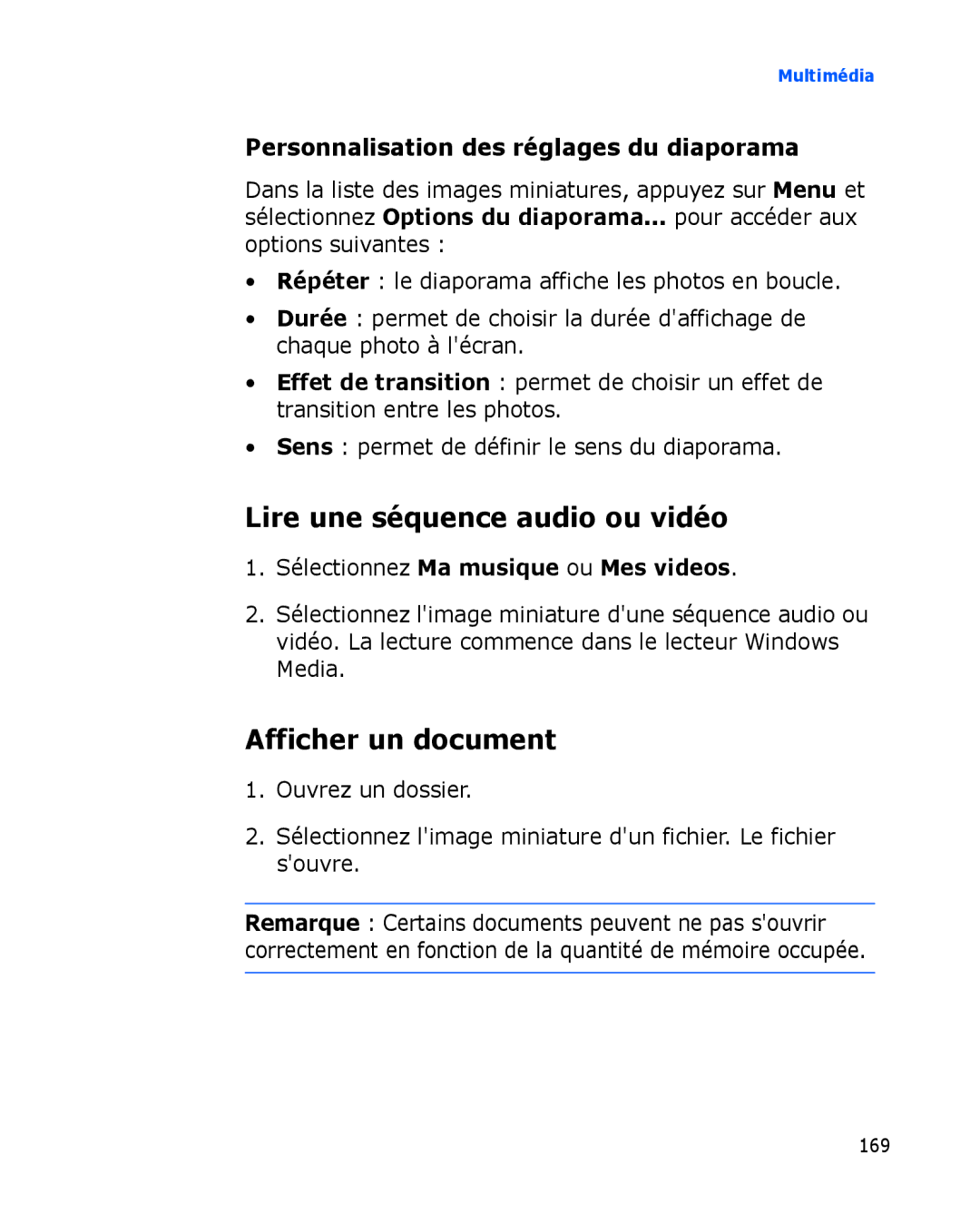 Multimédia

Personnalisation des réglages du diaporama

Dans la liste des images miniatures, appuyez sur Menu et sélectionnez Options du diaporama... pour accéder aux options suivantes :

• Répéter : le diaporama affiche les photos en boucle.
• Durée : permet de choisir la durée d'affichage de chaque photo à l'écran.
• Effet de transition : permet de choisir un effet de transition entre les photos.
• Sens : permet de définir le sens du diaporama.

Lire une séquence audio ou vidéo

1. Sélectionnez Ma musique ou Mes videos.
2. Sélectionnez l'image miniature d'une séquence audio ou vidéo. La lecture commence dans le lecteur Windows Media.

Afficher un document

1. Ouvrez un dossier.
2. Sélectionnez l'image miniature d'un fichier. Le fichier s'ouvre.

Remarque : Certains documents peuvent ne pas s'ouvrir correctement en fonction de la quantité de mémoire occupée.

169